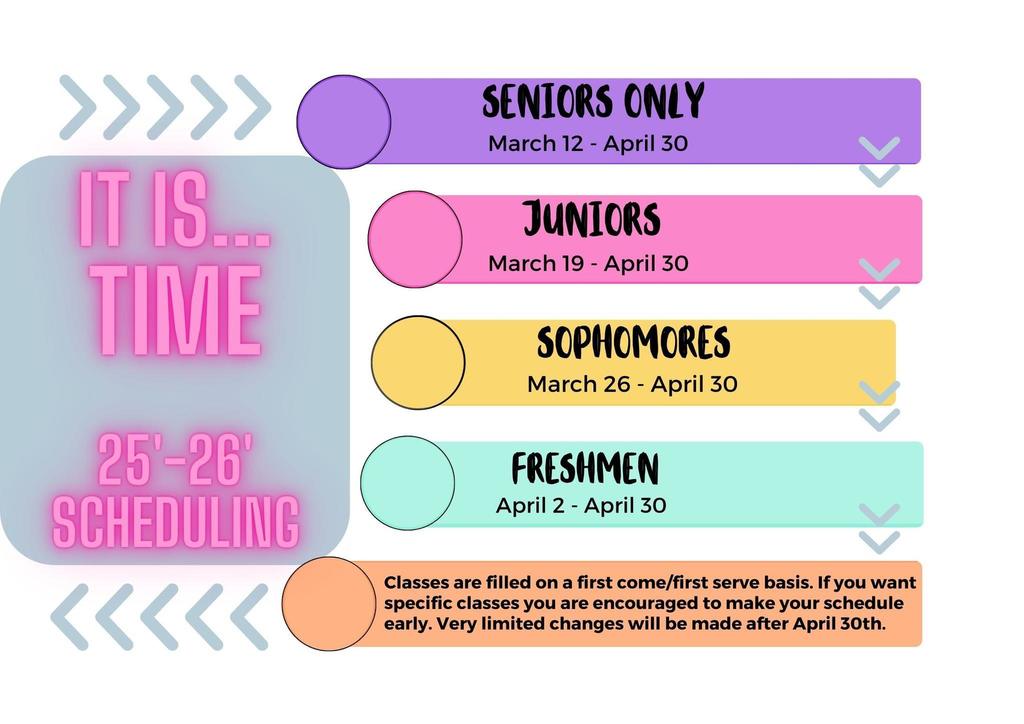 IT IS... TIME

25'-26' SCHEDULING

SENIORS ONLY
March 12 - April 30

JUNIORS
March 19 - April 30

SOPHOMORES
March 26 - April 30

FRESHMEN
April 2 - April 30

Classes are filled on a first come/first serve basis. If you want specific classes you are encouraged to make your schedule early. Very limited changes will be made after April 30th.